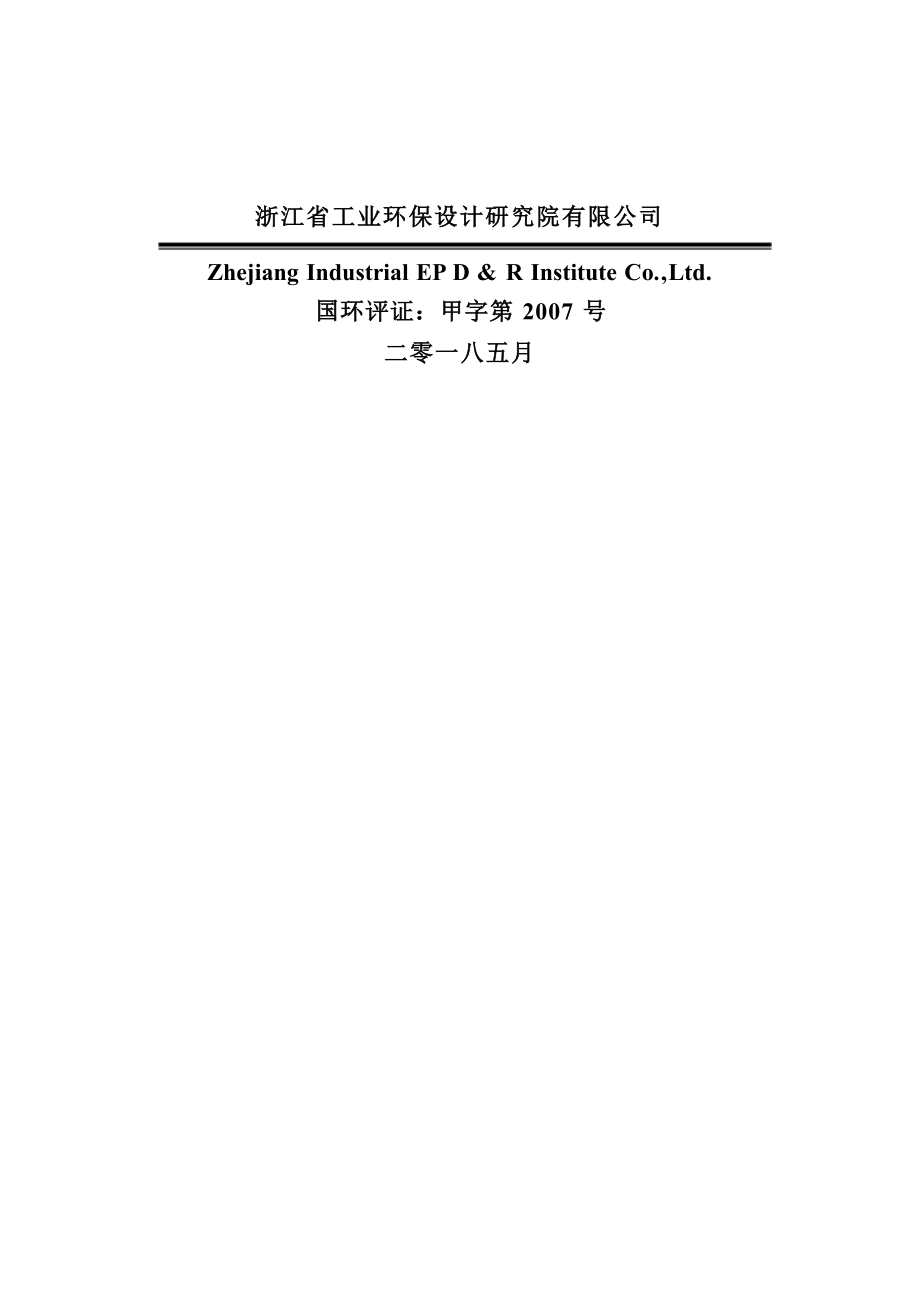 浙江省工业环保设计研究院有限公司

Zhejiang Industrial EP D & R Institute Co.,Ltd.

国环评证：甲字第 2007 号

二零一八五月